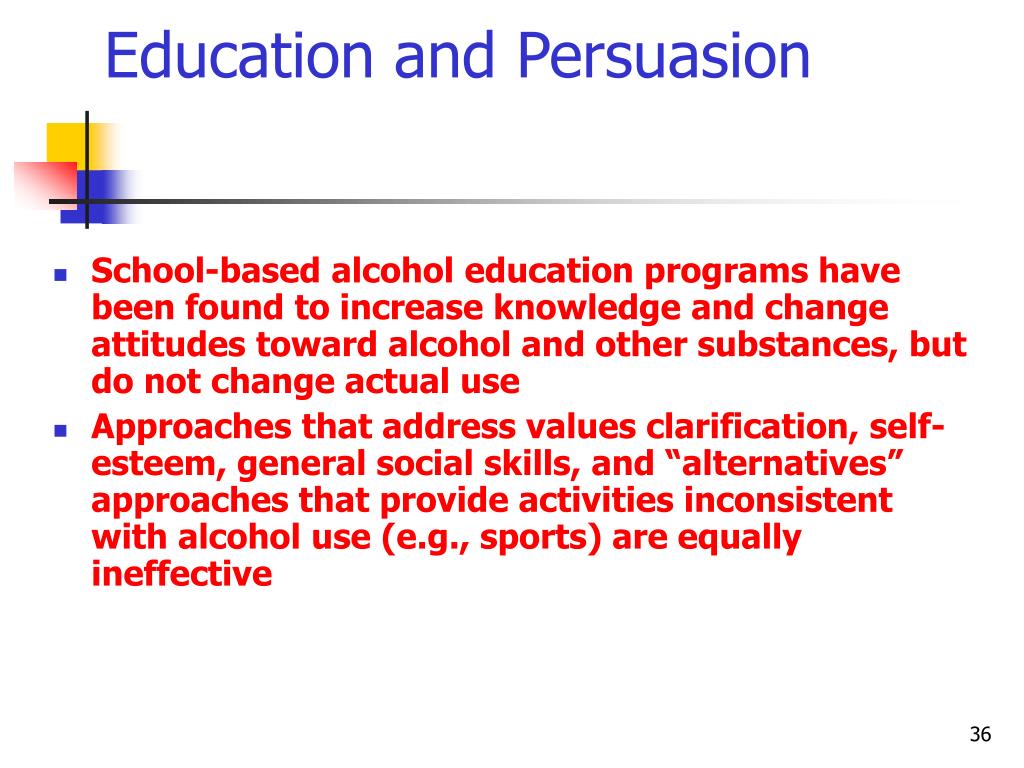 Education and Persuasion

- School-based alcohol education programs have been found to increase knowledge and change attitudes toward alcohol and other substances, but do not change actual use
- Approaches that address values clarification, self-esteem, general social skills, and “alternatives” approaches that provide activities inconsistent with alcohol use (e.g., sports) are equally ineffective

36